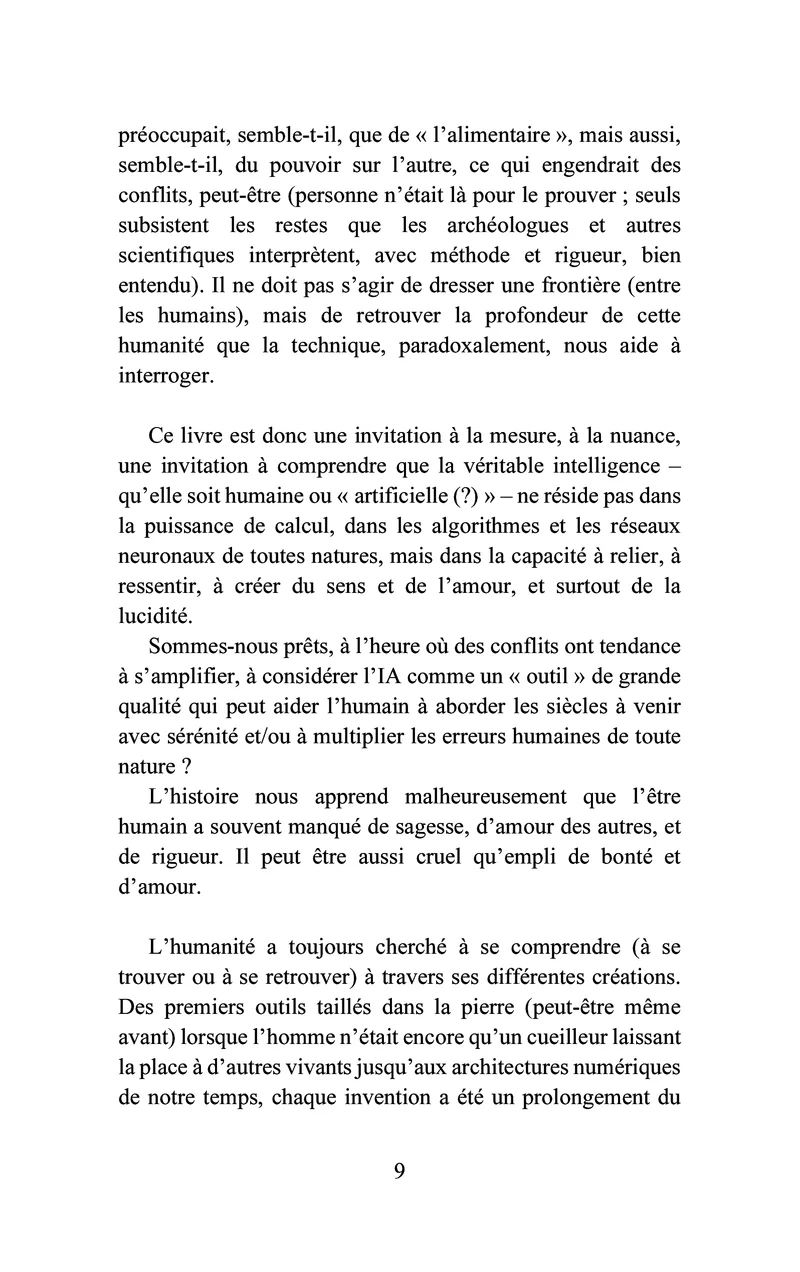 préoccupait, semble-t-il, que de « l'alimentaire », mais aussi, semble-t-il, du pouvoir sur l'autre, ce qui engendrait des conflits, peut-être (personne n'était là pour le prouver ; seuls subsistent les restes que les archéologues et autres scientifiques interprètent, avec méthode et rigueur, bien entendu). Il ne doit pas s'agir de dresser une frontière (entre les humains), mais de retrouver la profondeur de cette humanité que la technique, paradoxalement, nous aide à interroger.

Ce livre est donc une invitation à la mesure, à la nuance, une invitation à comprendre que la véritable intelligence – qu'elle soit humaine ou « artificielle (?) » – ne réside pas dans la puissance de calcul, dans les algorithmes et les réseaux neuronaux de toutes natures, mais dans la capacité à relier, à ressentir, à créer du sens et de l'amour, et surtout de la lucidité.

Sommes-nous prêts, à l'heure où des conflits ont tendance à s'amplifier, à considérer l'IA comme un « outil » de grande qualité qui peut aider l'humain à aborder les siècles à venir avec sérénité et/ou à multiplier les erreurs humaines de toute nature ?

L'histoire nous apprend malheureusement que l'être humain a souvent manqué de sagesse, d'amour des autres, et de rigueur. Il peut être aussi cruel qu'empli de bonté et d'amour.

L'humanité a toujours cherché à se comprendre (à se trouver ou à se retrouver) à travers ses différentes créations. Des premiers outils taillés dans la pierre (peut-être même avant) lorsque l'homme n'était encore qu'un cueilleur laissant la place à d'autres vivants jusqu'aux architectures numériques de notre temps, chaque invention a été un prolongement du

9